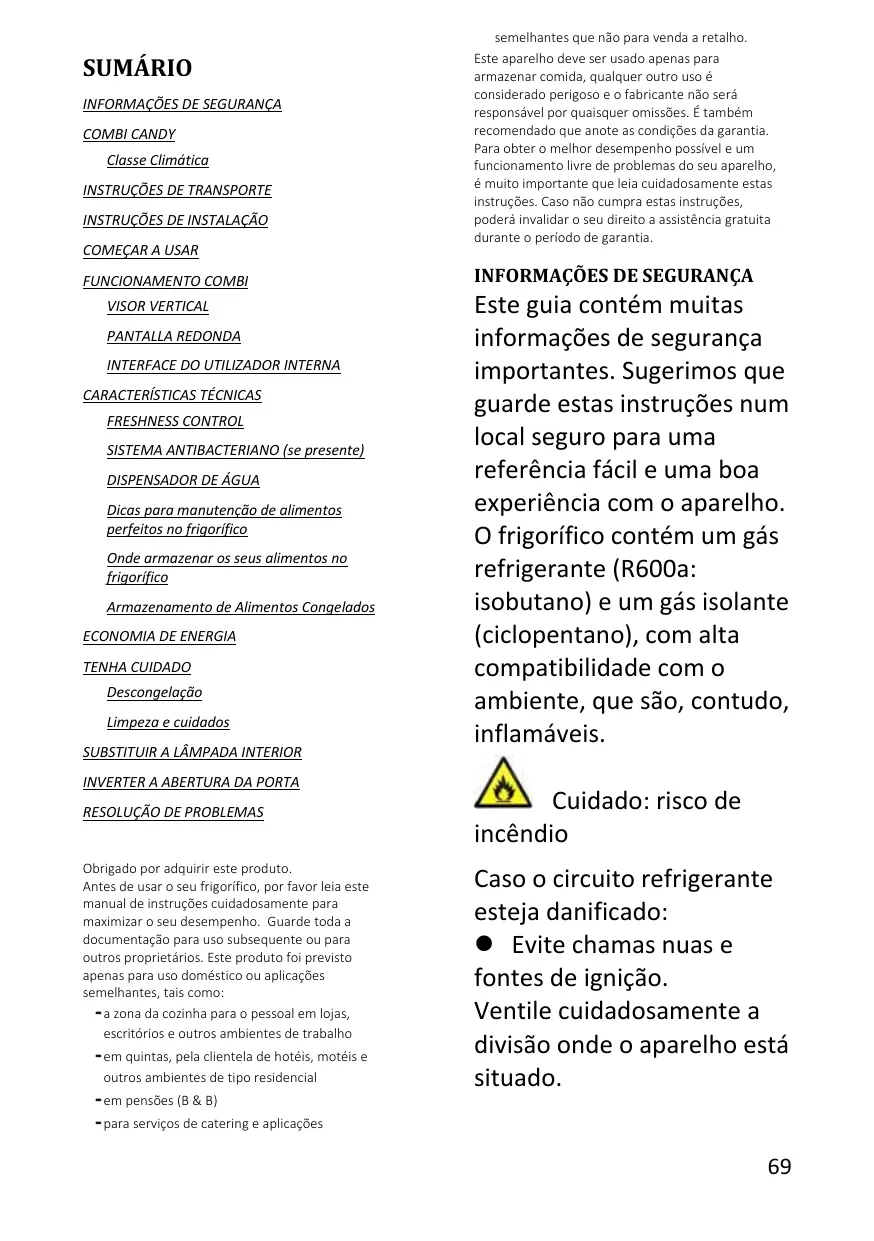 SUMÁRIO

INFORMAÇÕES DE SEGURANÇA

COMBI CANDY

Classe Climática

INSTRUÇÕES DE TRANSPORTE

INSTRUÇÕES DE INSTALAÇÃO

COMEÇAR A USAR

FUNCIONAMENTO COMBI

VISOR VERTICAL

PANTALLA REDONDA

INTERFACE DO UTILIZADOR INTERNA

CARACTERÍSTICAS TÉCNICAS

FRESHNESS CONTROL

SISTEMA ANTIBACTERIANO (se presente)

DISPENSADOR DE ÁGUA

Dicas para manutenção de alimentos perfeitos no frigorífico

Onde armazenar os seus alimentos no frigorífico

Armazenamento de Alimentos Congelados

ECONOMIA DE ENERGIA

TENHA CUIDADO

Descongelação

Limpeza e cuidados

SUBSTITUIR A LÂMPADA INTERIOR

INVERTER A ABERTURA DA PORTA

RESOLUÇÃO DE PROBLEMAS

Obrigado por adquirir este produto.
Antes de usar o seu frigorífico, por favor leia este manual de instruções cuidadosamente para maximizar o seu desempenho. Guarde toda a documentação para uso subsequente ou para outros proprietários. Este produto foi previsto apenas para uso doméstico ou aplicações semelhantes, tais como:
- a zona da cozinha para o pessoal em lojas, escritórios e outros ambientes de trabalho
- em quintas, pela clientela de hotéis, motéis e outros ambientes de tipo residencial
- em pensões (B & B)
- para serviços de catering e aplicações semelhantes que não para venda a retalho.

Este aparelho deve ser usado apenas para armazenar comida, qualquer outro uso é considerado perigoso e o fabricante não será responsável por quaisquer omissões. É também recomendado que anote as condições da garantia. Para obter o melhor desempenho possível e um funcionamento livre de problemas do seu aparelho, é muito importante que leia cuidadosamente estas instruções. Caso não cumpra estas instruções, poderá invalidar o seu direito a assistência gratuita durante o período de garantia.

INFORMAÇÕES DE SEGURANÇA
Este guia contém muitas informações de segurança importantes. Sugerimos que guarde estas instruções num local seguro para uma referência fácil e uma boa experiência com o aparelho.
O frigorífico contém um gás refrigerante (R600a: isobutano) e um gás isolante (ciclopentano), com alta compatibilidade com o ambiente, que são, contudo, inflamáveis.

Cuidado: risco de incêndio

Caso o circuito refrigerante esteja danificado:
● Evite chamas nuas e fontes de ignição.
Ventile cuidadosamente a divisão onde o aparelho está situado.

69